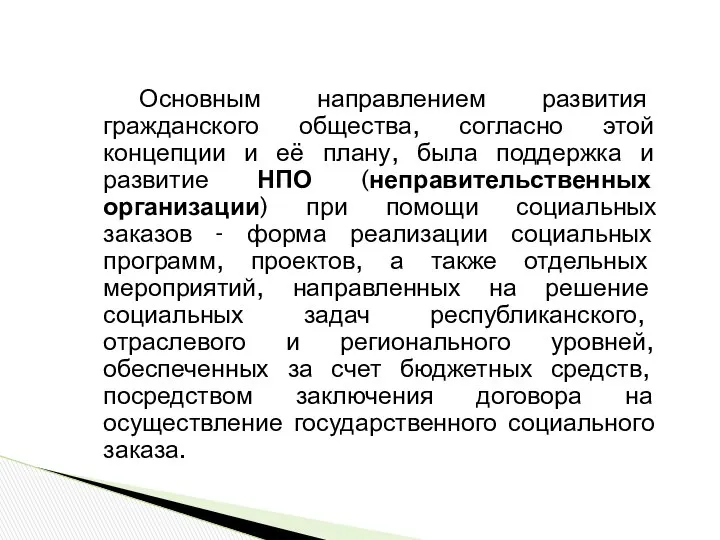 Основным направлением развития гражданского общества, согласно этой концепции и её плану, была поддержка и развитие НПО (неправительственных организации) при помощи социальных заказов - форма реализации социальных программ, проектов, а также отдельных мероприятий, направленных на решение социальных задач республиканского, отраслевого и регионального уровней, обеспеченных за счет бюджетных средств, посредством заключения договора на осуществление государственного социального заказа.